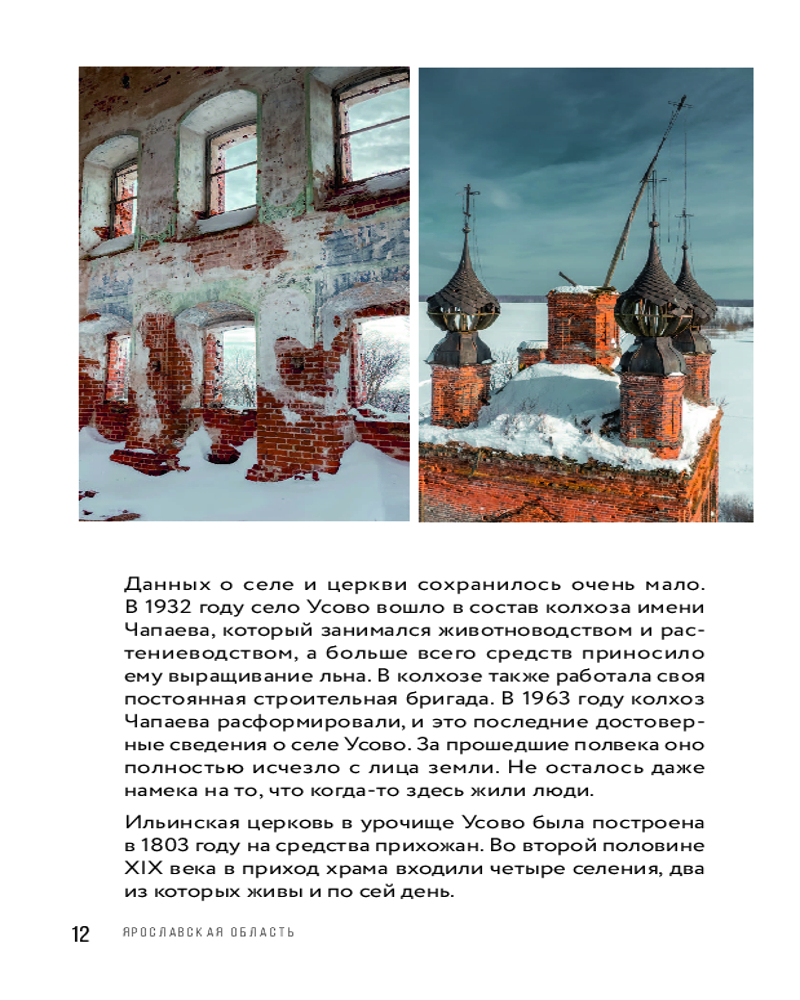 Данных о селе и церкви сохранилось очень мало. В 1932 году село Усово вошло в состав колхоза имени Чапаева, который занимался животноводством и растениеводством, а больше всего средств приносило ему выращивание льна. В колхозе также работала своя постоянная строительная бригада. В 1963 году колхоз Чапаева расформировали, и это последние достоверные сведения о селе Усово. За прошедшие полвека оно полностью исчезло с лица земли. Не осталось даже намека на то, что когда-то здесь жили люди.

Ильинская церковь в урочище Усово была построена в 1803 году на средства прихожан. Во второй половине XIX века в приход храма входили четыре селения, два из которых живы и по сей день.

12 ЯРОСЛАВСКАЯ ОБЛАСТЬ